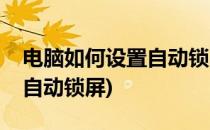 电脑如何设置自动锁
自动锁屏)